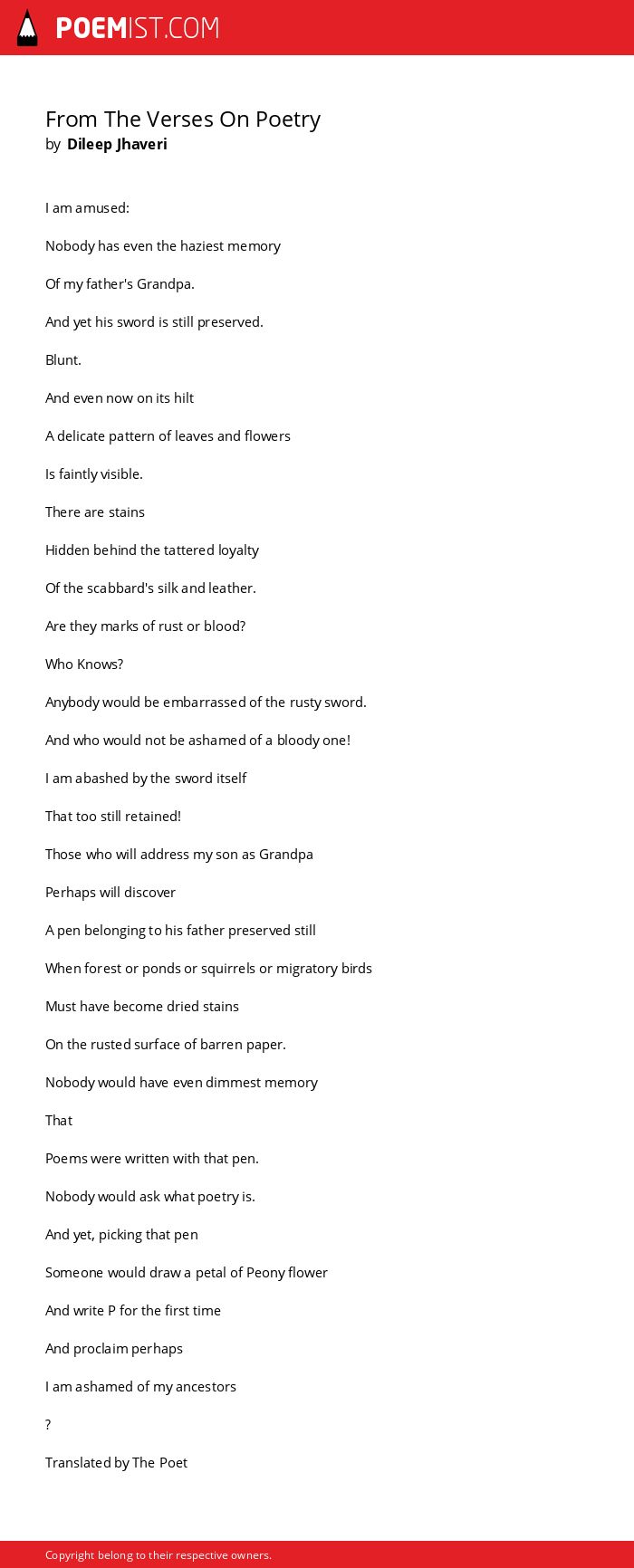 POEMIST.COM

From The Verses On Poetry
by Dileep Jhaveri

I am amused:

Nobody has even the haziest memory

Of my father's Grandpa.

And yet his sword is still preserved.

Blunt.

And even now on its hilt

A delicate pattern of leaves and flowers

Is faintly visible.

There are stains

Hidden behind the tattered loyalty

Of the scabbard's silk and leather.

Are they marks of rust or blood?

Who Knows?

Anybody would be embarrassed of the rusty sword.

And who would not be ashamed of a bloody one!

I am abashed by the sword itself

That too still retained!

Those who will address my son as Grandpa

Perhaps will discover

A pen belonging to his father preserved still

When forest or ponds or squirrels or migratory birds

Must have become dried stains

On the rusted surface of barren paper.

Nobody would have even dimmest memory

That

Poems were written with that pen.

Nobody would ask what poetry is.

And yet, picking that pen

Someone would draw a petal of Peony flower

And write P for the first time

And proclaim perhaps

I am ashamed of my ancestors

?

Translated by The Poet

Copyright belong to their respective owners.